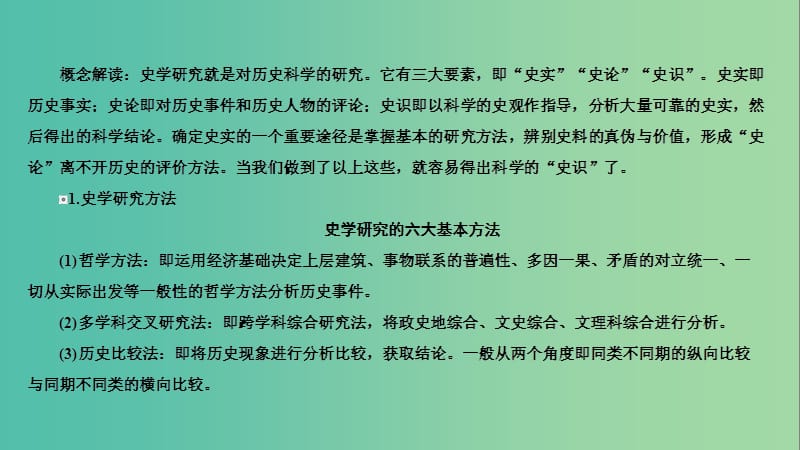 概念解读：史学研究就是对历史科学的研究。它有三大要素，即“史实”“史论”“史识”。史实即历史事实；史论即对历史事件和历史人物的评论；史识即以科学的史观作指导，分析大量可靠的史实，然后得出的科学结论。确定史实的一个重要途径是掌握基本的研究方法，辨别史料的真伪与价值，形成“史论”离不开历史的评价方法。当我们做到了以上这些，就容易得出科学的“史识”了。

1.史学研究方法

史学研究的六大基本方法

(1)哲学方法：即运用经济基础决定上层建筑、事物联系的普遍性、多因一果、矛盾的对立统一、一切从实际出发等一般性的哲学方法分析历史事件。

(2)多学科交叉研究法：即跨学科综合研究法，将政史地综合、文史综合、文理科综合进行分析。

(3)历史比较法：即将历史现象进行分析比较，获取结论。一般从两个角度即同类不同期的纵向比较与同期不同类的横向比较。